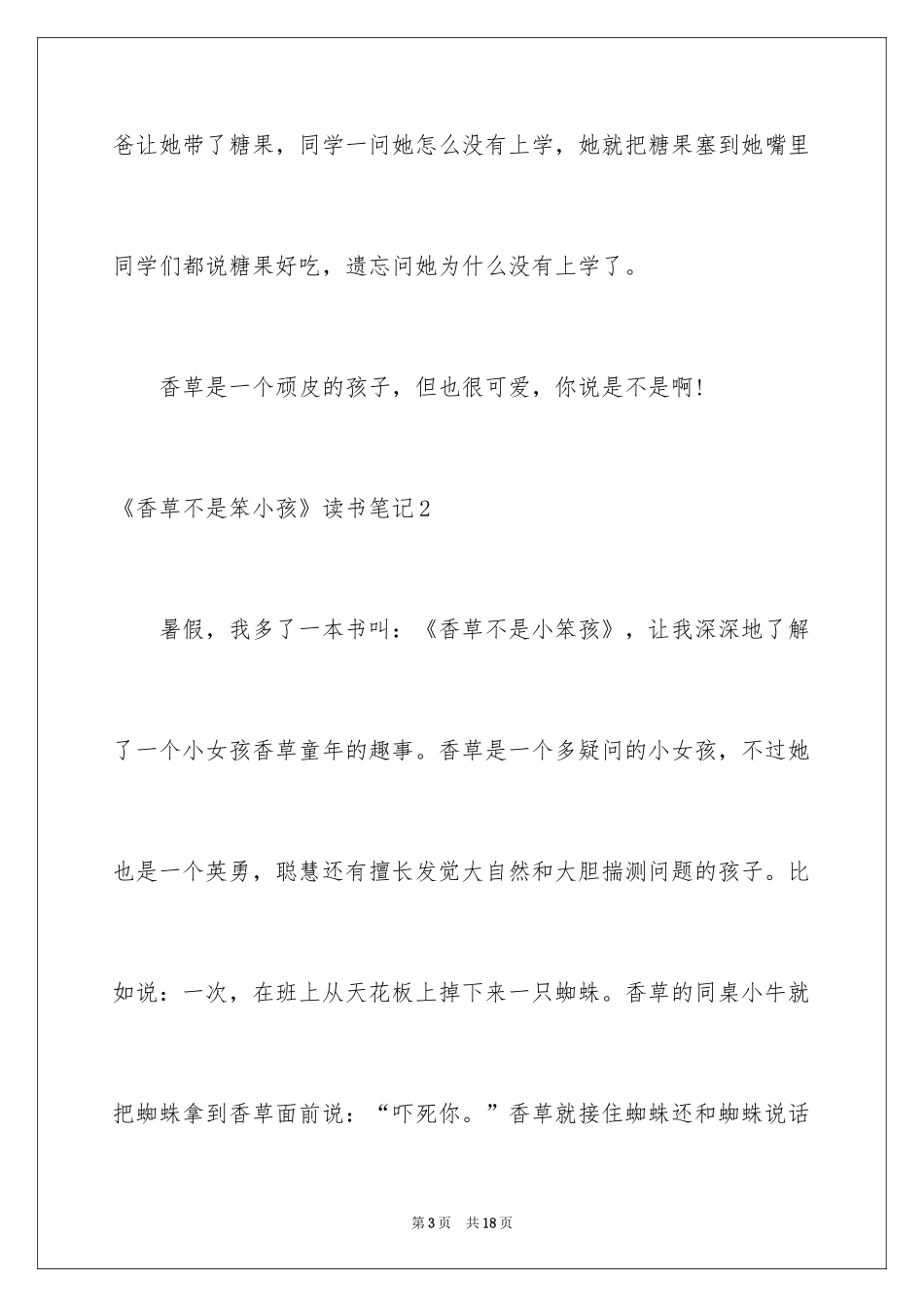 爸让她带了糖果，同学一问她怎么没有上学，她就把糖果塞到她嘴里同学们都说糖果好吃，遗忘问她为什么没有上学了。

香草是一个顽皮的孩子，但也很可爱，你说是不是啊！

《香草不是笨小孩》读书笔记2

暑假，我多了一本书叫：《香草不是小笨孩》，让我深深地了解了一个小女孩香草童年的趣事。香草是一个多疑问的小女孩，不过她也是一个英勇，聪慧还有擅长发觉大自然和大胆揣测问题的孩子。比如说：一次，在班上从天花板上掉下来一只蜘蛛。香草的同桌小牛就把蜘蛛拿到香草面前说：“吓死你。”香草就接住蜘蛛还和蜘蛛说话

第3页 共18页